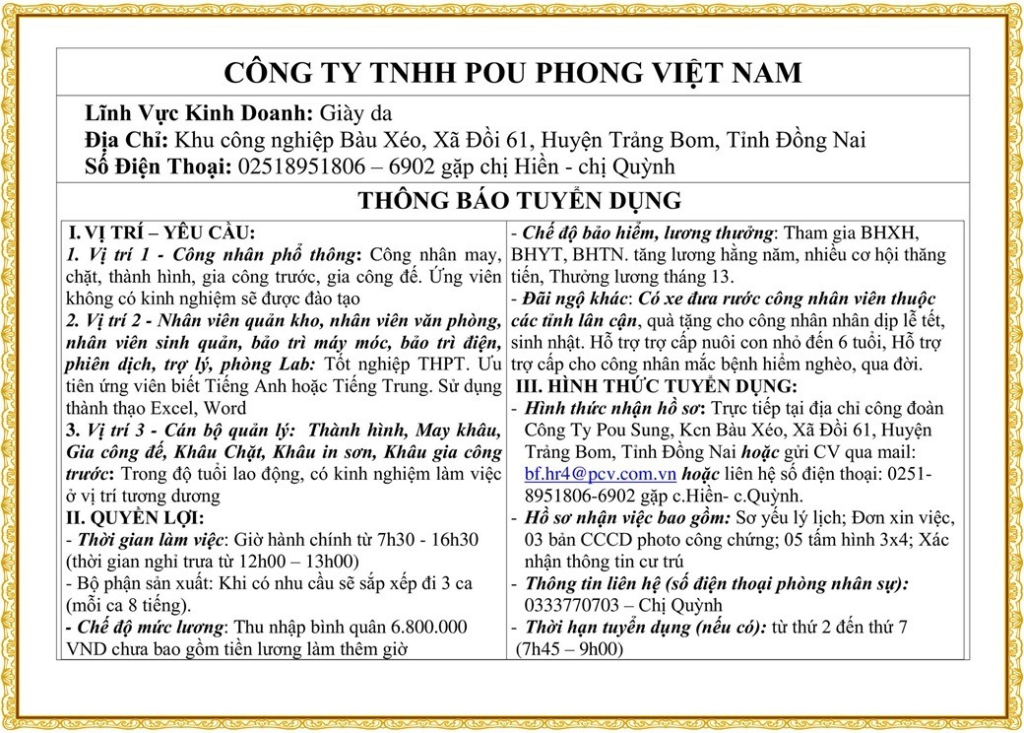 CÔNG TY TNHH POU PHONG VIỆT NAM

Lĩnh Vực Kinh Doanh: Giày da
Địa Chỉ: Khu công nghiệp Bàu Xéo, Xã Đồi 61, Huyện Trảng Bom, Tỉnh Đồng Nai
Số Điện Thoại: 02518951806 – 6902 gặp chị Hiền - chị Quỳnh

THÔNG BÁO TUYỂN DỤNG

I. VỊ TRÍ – YÊU CẦU:
1. Vị trí 1 - Công nhân phổ thông: Công nhân may, chặt, thành hình, gia công trước, gia công đế. Ứng viên không có kinh nghiệm sẽ được đào tạo
2. Vị trí 2 - Nhân viên quản kho, nhân viên văn phòng, nhân viên sinh quản, bảo trì máy móc, bảo trì điện, phiên dịch, trợ lý, phòng Lab: Tốt nghiệp THPT. Ưu tiên ứng viên biết Tiếng Anh hoặc Tiếng Trung. Sử dụng thành thạo Excel, Word
3. Vị trí 3 - Cán bộ quản lý: Thành hình, May khâu, Gia công đế, Khâu Chặt, Khâu in sơn, Khâu gia công trước: Trong độ tuổi lao động, có kinh nghiệm làm việc ở vị trí tương đương
II. QUYỀN LỢI:
- Thời gian làm việc: Giờ hành chính từ 7h30 - 16h30 (thời gian nghỉ trưa từ 12h00 – 13h00)
- Bộ phận sản xuất: Khi có nhu cầu sẽ sắp xếp đi 3 ca (mỗi ca 8 tiếng).
- Chế độ mức lương: Thu nhập bình quân 6.800.000 VND chưa bao gồm tiền lương làm thêm giờ
- Chế độ bảo hiểm, lương thưởng: Tham gia BHXH, BHYT, BHTN. tăng lương hằng năm, nhiều cơ hội thăng tiến, Thưởng lương tháng 13.
- Đãi ngộ khác: Có xe đưa rước công nhân viên thuộc các tỉnh lân cận, quà tặng cho công nhân nhân dịp lễ tết, sinh nhật. Hỗ trợ trợ cấp nuôi con nhỏ đến 6 tuổi, Hỗ trợ trợ cấp cho công nhân mắc bệnh hiểm nghèo, qua đời.
III. HÌNH THỨC TUYỂN DỤNG:
- Hình thức nhận hồ sơ: Trực tiếp tại địa chỉ công đoàn Công Ty Pou Sung, Kcn Bàu Xéo, Xã Đồi 61, Huyện Trảng Bom, Tỉnh Đồng Nai hoặc gửi CV qua mail: bf.hr4@pcv.com.vn hoặc liên hệ số điện thoại: 0251-8951806-6902 gặp c.Hiền- c.Quỳnh.
- Hồ sơ nhận việc bao gồm: Sơ yếu lý lịch; Đơn xin việc, 03 bản CCCD photo công chứng; 05 tấm hình 3x4; Xác nhận thông tin cư trú
- Thông tin liên hệ (số điện thoại phòng nhân sự): 0333770703 – Chị Quỳnh
- Thời hạn tuyển dụng (nếu có): từ thứ 2 đến thứ 7 (7h45 – 9h00)